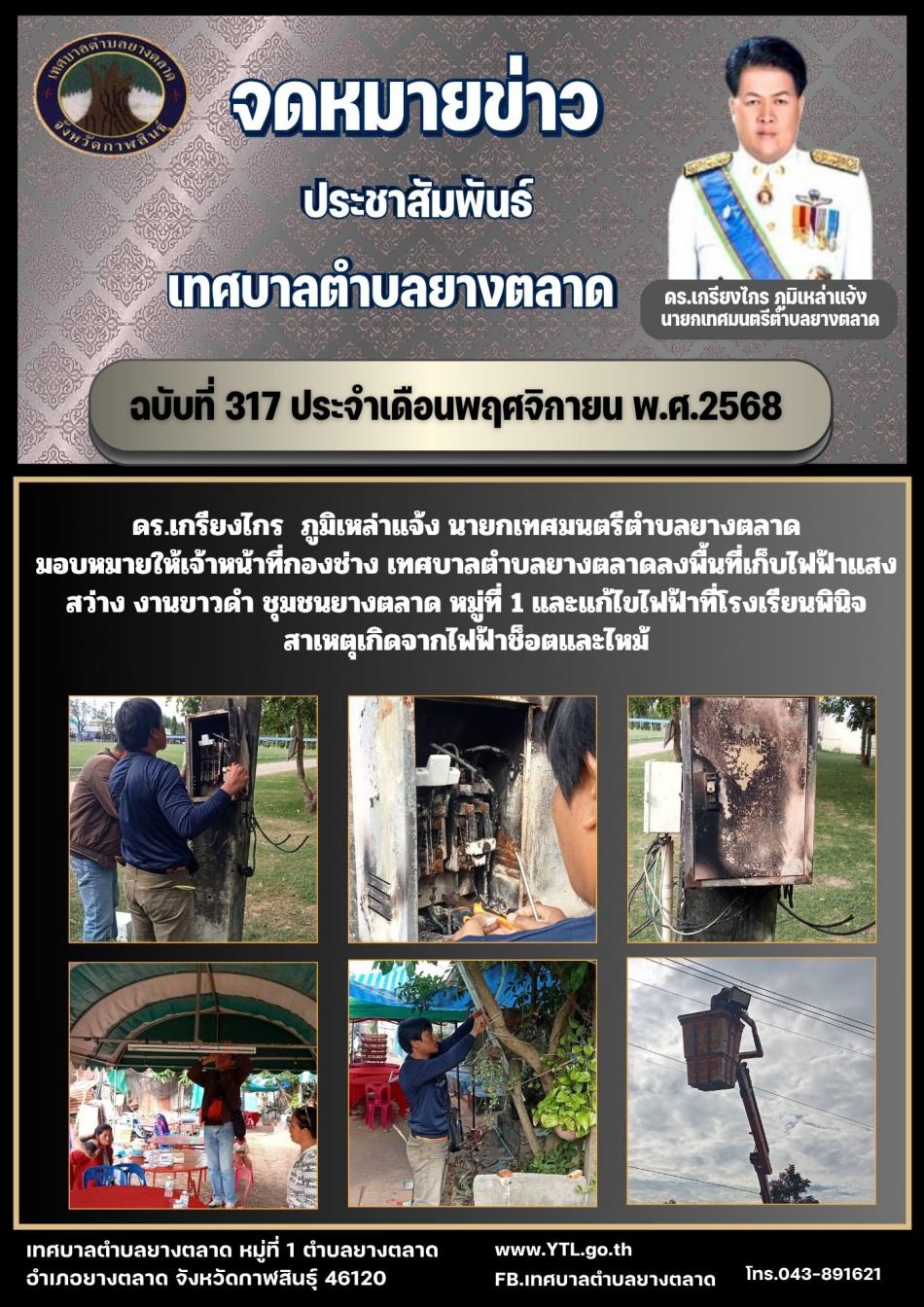 เทศบาลตำบลยางตลาด
จังหวัดกาฬสินธุ์

จดหมายข่าว

ประชาสัมพันธ์

เทศบาลตำบลยางตลาด

ดร.เกรียงไกร ภูมิเหล่าแจ้ง
นายกเทศมนตรีตำบลยางตลาด

ฉบับที่ 317 ประจำเดือนพฤศจิกายน พ.ศ.2568

ดร.เกรียงไกร ภูมิเหล่าแจ้ง นายกเทศมนตรีตำบลยางตลาด มอบหมายให้เจ้าหน้าที่กองช่าง เทศบาลตำบลยางตลาดลงพื้นที่เก็บไฟฟ้าแสงสว่าง งานขาวดำ ชุมชนยางตลาด หมู่ที่ 1 และแก้ไขไฟฟ้าที่โรงเรียนพินิจ สาเหตุเกิดจากไฟฟ้าช็อตและไหม้

เทศบาลตำบลยางตลาด หมู่ที่ 1 ตำบลยางตลาด
อำเภอยางตลาด จังหวัดกาฬสินธุ์ 46120

www.YTL.go.th
FB.เทศบาลตำบลยางตลาด

โทร.043-891621